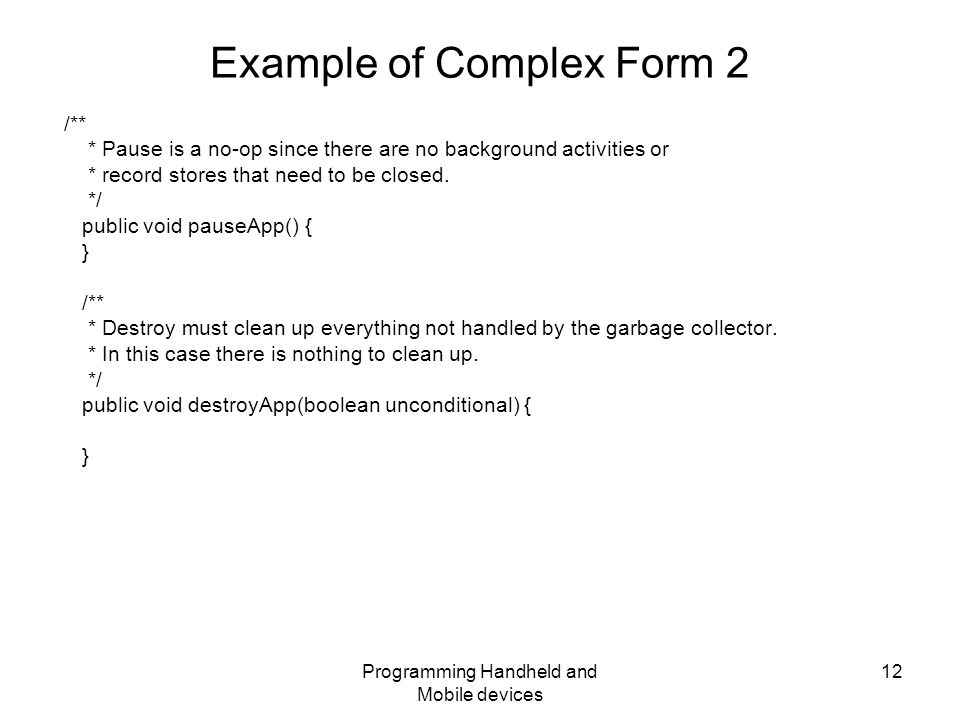 Example of Complex Form 2

/**
 * Pause is a no-op since there are no background activities or
 * record stores that need to be closed.
 */
public void pauseApp() {
}

/**
 * Destroy must clean up everything not handled by the garbage collector.
 * In this case there is nothing to clean up.
 */
public void destroyApp(boolean unconditional) {

}

Programming Handheld and Mobile devices

12